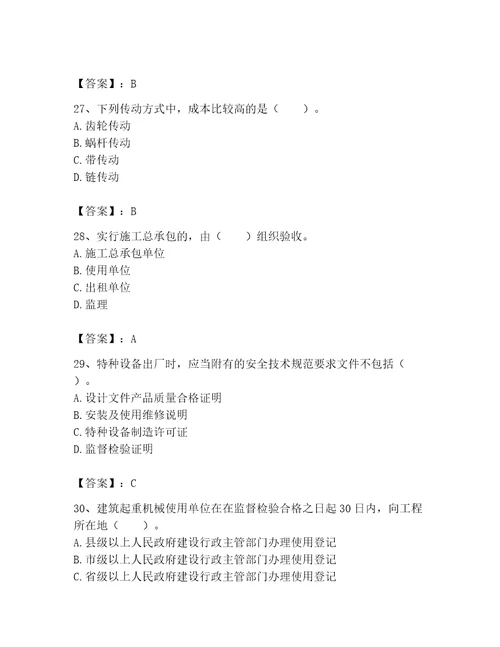 【答案】：B

27、下列传动方式中，成本比较高的是（　　）。
A. 齿轮传动
B. 蜗杆传动
C. 带传动
D. 链传动

【答案】：B

28、实行施工总承包的，由（　　）组织验收。
A. 施工总承包单位
B. 使用单位
C. 出租单位
D. 监理

【答案】：A

29、特种设备出厂时，应当附有的安全技术规范要求文件不包括（　　）。
A. 设计文件产品质量合格证明
B. 安装及使用维修说明
C. 特种设备制造许可证
D. 监督检验证明

【答案】：C

30、建筑起重机械使用单位在在监督检验合格之日起 30 日内，向工程所在地（　　）。
A. 县级以上人民政府建设行政主管部门办理使用登记
B. 市级以上人民政府建设行政主管部门办理使用登记
C. 省级以上人民政府建设行政主管部门办理使用登记